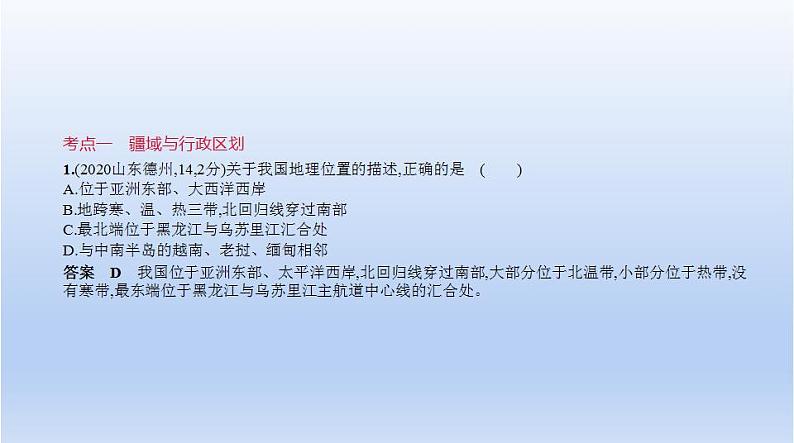 考点一　疆域与行政区划

1.(2020山东德州,14,2分)关于我国地理位置的描述,正确的是　(　　)

A.位于亚洲东部、大西洋西岸

B.地跨寒、温、热三带,北回归线穿过南部

C.最北端位于黑龙江与乌苏里江汇合处

D.与中南半岛的越南、老挝、缅甸相邻

答案　D　我国位于亚洲东部、太平洋西岸,北回归线穿过南部,大部分位于北温带,小部分位于热带,没有寒带,最东端位于黑龙江与乌苏里江主航道中心线的汇合处。